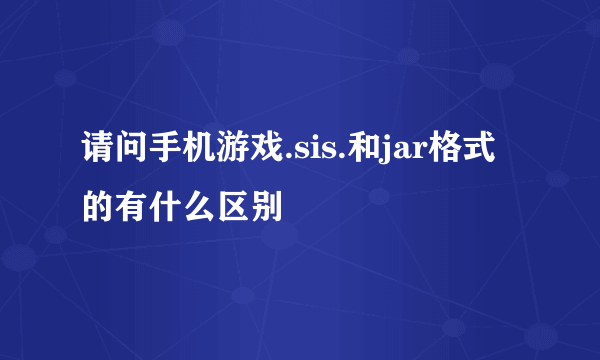 请问手机游戏.sis.和jar格式的有什么区别